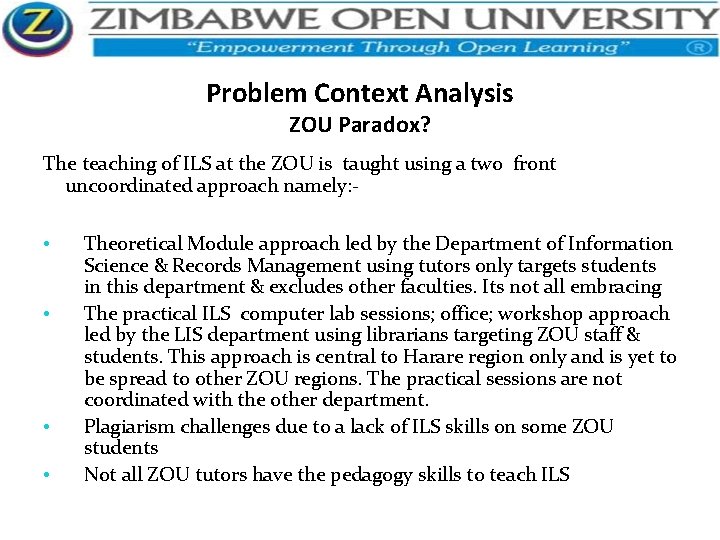 Z

ZIMBABWE OPEN UNIVERSITY
"Empowerment Through Open Learning" ®

Problem Context Analysis
ZOU Paradox?

The teaching of ILS at the ZOU is taught using a two front uncoordinated approach namely:-

• Theoretical Module approach led by the Department of Information Science & Records Management using tutors only targets students in this department & excludes other faculties. Its not all embracing
• The practical ILS computer lab sessions; office; workshop approach led by the LIS department using librarians targeting ZOU staff & students. This approach is central to Harare region only and is yet to be spread to other ZOU regions. The practical sessions are not coordinated with the other department.
• Plagiarism challenges due to a lack of ILS skills on some ZOU students
• Not all ZOU tutors have the pedagogy skills to teach ILS